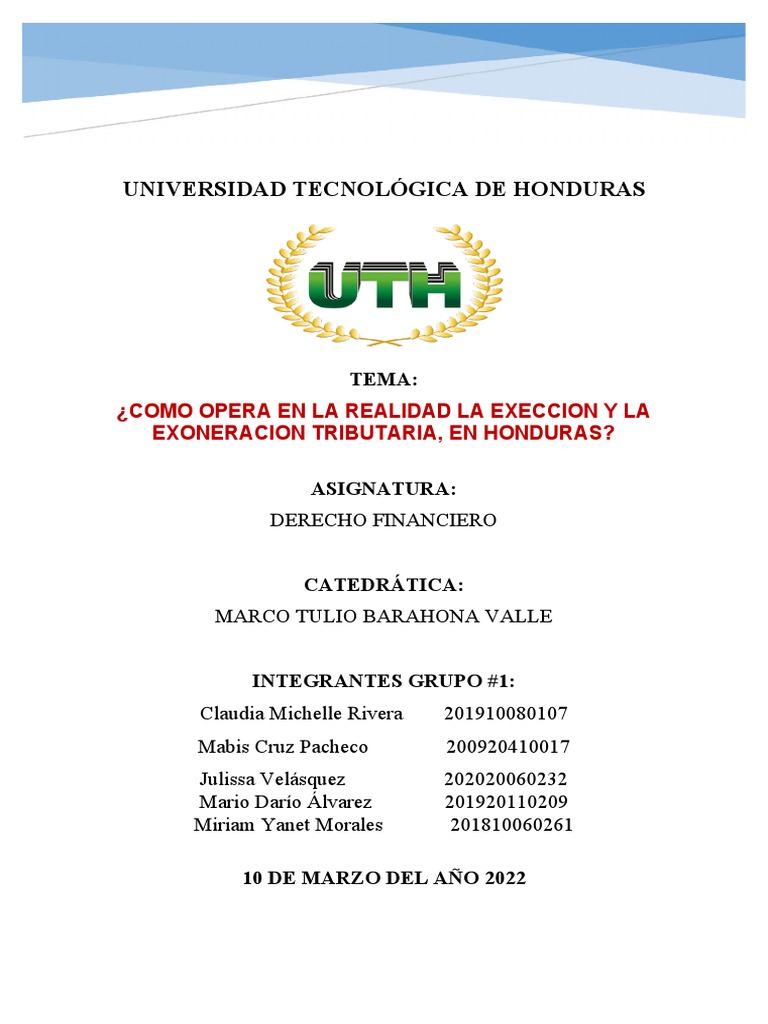 UNIVERSIDAD TECNOLÓGICA DE HONDURAS

UTH

TEMA:

¿COMO OPERA EN LA REALIDAD LA EXECCION Y LA EXONERACION TRIBUTARIA, EN HONDURAS?

ASIGNATURA:

DERECHO FINANCIERO

CATEDRÁTICA:

MARCO TULIO BARAHONA VALLE

INTEGRANTES GRUPO #1:

Claudia Michelle Rivera 201910080107

Mabis Cruz Pacheco 200920410017

Julissa Velásquez 202020060232

Mario Darío Álvarez 201920110209

Miriam Yanet Morales 201810060261

10 DE MARZO DEL AÑO 2022